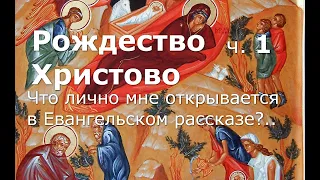 Рождество ч. 1
Христово
Что лично мне открывается в Евангельском рассказе?..